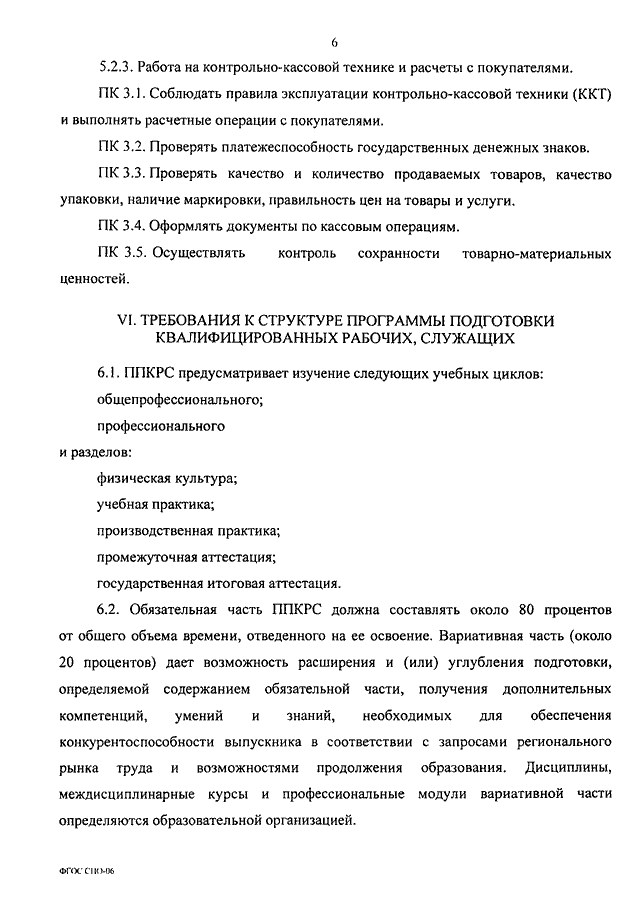 6

5.2.3. Работа на контрольно-кассовой технике и расчеты с покупателями.

ПК 3.1. Соблюдать правила эксплуатации контрольно-кассовой техники (ККТ) и выполнять расчетные операции с покупателями.

ПК 3.2. Проверять платежеспособность государственных денежных знаков.

ПК 3.3. Проверять качество и количество продаваемых товаров, качество упаковки, наличие маркировки, правильность цен на товары и услуги.

ПК 3.4. Оформлять документы по кассовым операциям.

ПК 3.5. Осуществлять контроль сохранности товарно-материальных ценностей.

VI. ТРЕБОВАНИЯ К СТРУКТУРЕ ПРОГРАММЫ ПОДГОТОВКИ КВАЛИФИЦИРОВАННЫХ РАБОЧИХ, СЛУЖАЩИХ

6.1. ППКРС предусматривает изучение следующих учебных циклов:

общепрофессионального;

профессионального

и разделов:

физическая культура;

учебная практика;

производственная практика;

промежуточная аттестация;

государственная итоговая аттестация.

6.2. Обязательная часть ППКРС должна составлять около 80 процентов от общего объема времени, отведенного на ее освоение. Вариативная часть (около 20 процентов) дает возможность расширения и (или) углубления подготовки, определяемой содержанием обязательной части, получения дополнительных компетенций, умений и знаний, необходимых для обеспечения конкурентоспособности выпускника в соответствии с запросами регионального рынка труда и возможностями продолжения образования. Дисциплины, междисциплинарные курсы и профессиональные модули вариативной части определяются образовательной организацией.

ФГОС СПО-06